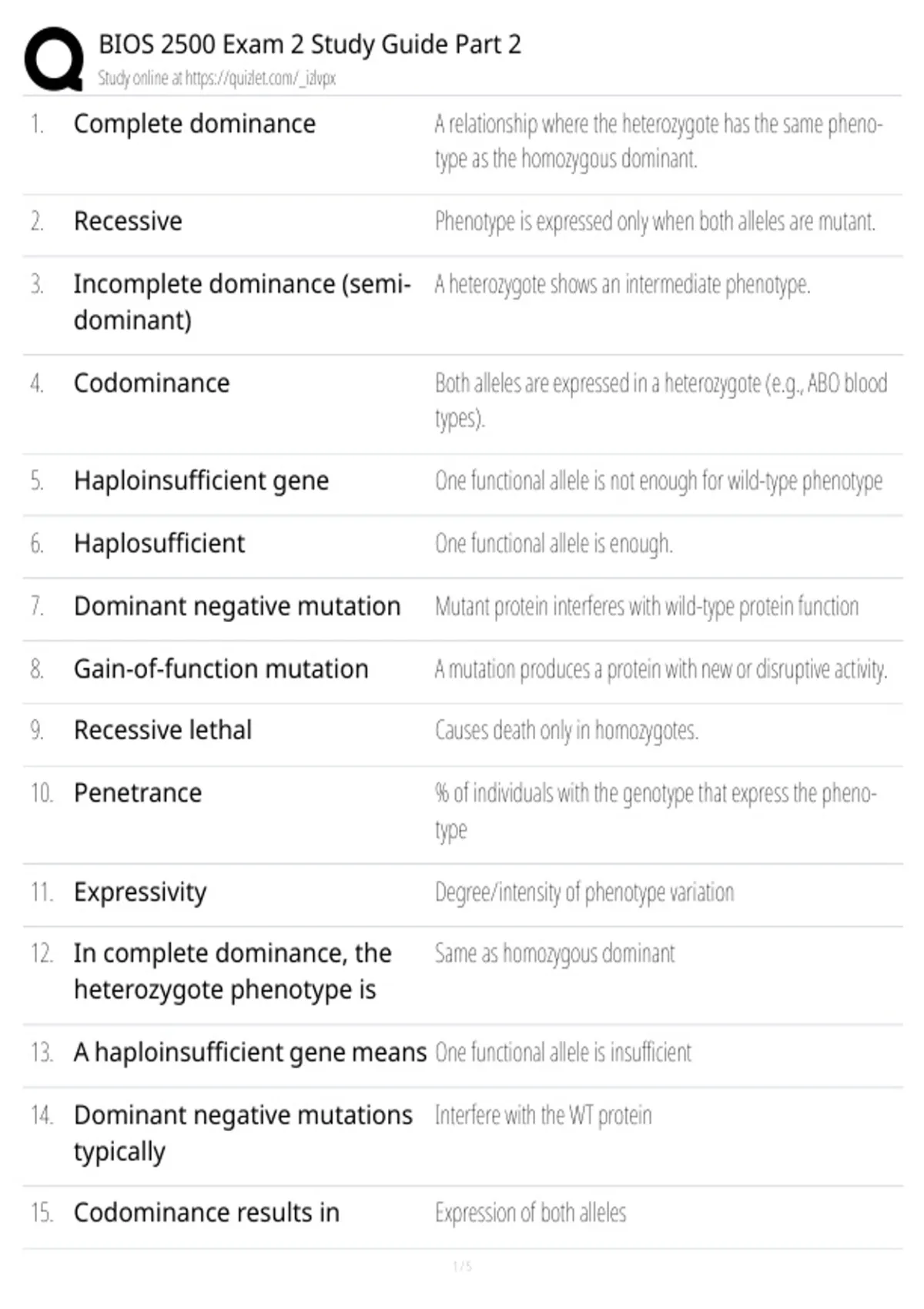 BIOS 2500 Exam 2 Study Guide Part 2
Study online at https://quizlet.com/_izlvpx

| | | |
|---|---|---|
| 1. | Complete dominance | A relationship where the heterozygote has the same phenotype as the homozygous dominant. |
| 2. | Recessive | Phenotype is expressed only when both alleles are mutant. |
| 3. | Incomplete dominance (semi-dominant) | A heterozygote shows an intermediate phenotype. |
| 4. | Codominance | Both alleles are expressed in a heterozygote (e.g., ABO blood types). |
| 5. | Haploinsufficient gene | One functional allele is not enough for wild-type phenotype |
| 6. | Haplosufficient | One functional allele is enough. |
| 7. | Dominant negative mutation | Mutant protein interferes with wild-type protein function |
| 8. | Gain-of-function mutation | A mutation produces a protein with new or disruptive activity. |
| 9. | Recessive lethal | Causes death only in homozygotes. |
| 10. | Penetrance | % of individuals with the genotype that express the phenotype |
| 11. | Expressivity | Degree/intensity of phenotype variation |
| 12. | In complete dominance, the heterozygote phenotype is | Same as homozygous dominant |
| 13. | A haploinsufficient gene means | One functional allele is insufficient |
| 14. | Dominant negative mutations typically | Interfere with the WT protein |
| 15. | Codominance results in | Expression of both alleles |

1 / 5